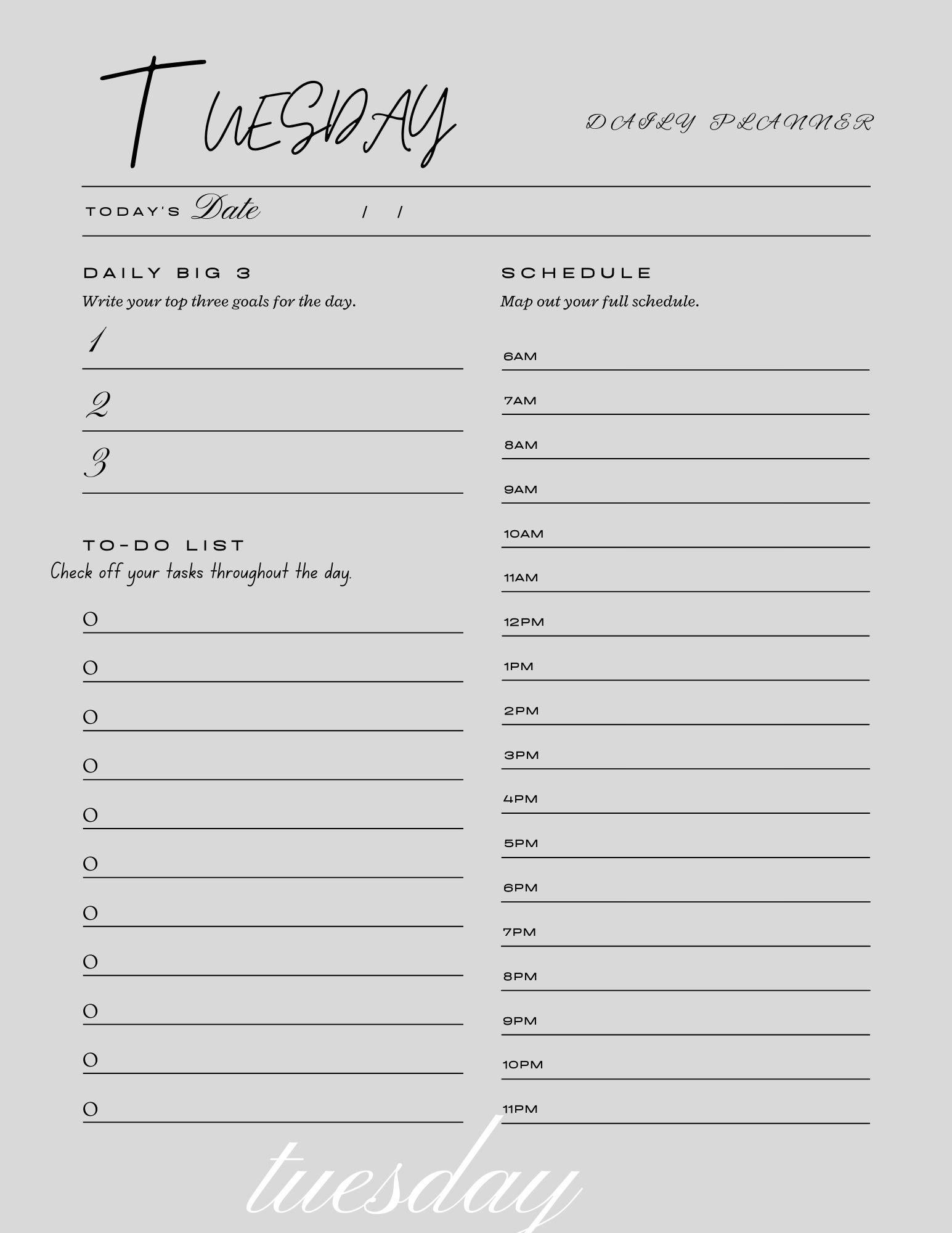 TUESDAY

DAILY PLANNER

TODAY'S Date / /

DAILY BIG 3

Write your top three goals for the day.

1

2

3

TO-DO LIST

Check off your tasks throughout the day.

O

O

O

O

O

O

O

O

O

O

O

SCHEDULE

Map out your full schedule.

6AM

7AM

8AM

9AM

10AM

11AM

12PM

1PM

2PM

3PM

4PM

5PM

6PM

7PM

8PM

9PM

10PM

11PM

tuesday